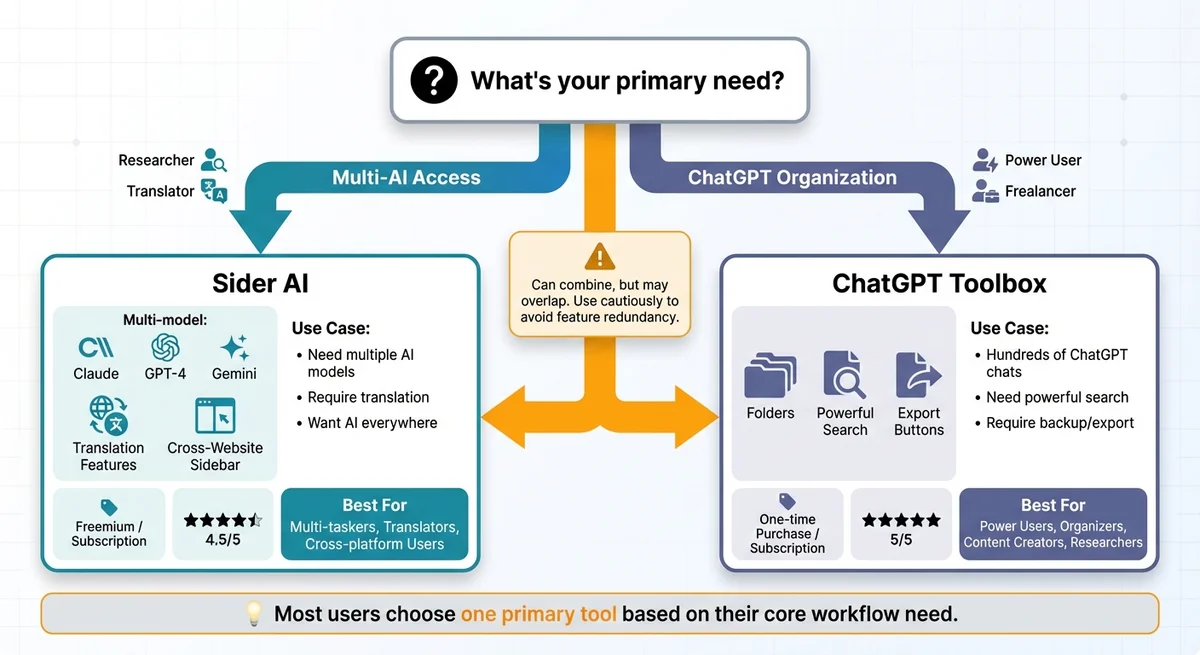 What's your primary need?

Researcher
Translator

Multi-AI Access

ChatGPT Organization

Power User
Frealancer

Can combine, but may overlap. Use cautiously to avoid feature redundancy.

Sider AI

Multi-model:
Claude
GPT-4
Gemini
Translation Features
Cross-Website Sidebar

Use Case:
• Need multiple AI models
• Require translation
• Want AI everywhere

Freemium / Subscription

4.5/5

Best For
Multi-taskers, Translators, Cross-platform Users

ChatGPT Toolbox

Folders
Powerful Search
Export Buttons

Use Case:
• Hundreds of ChatGPT chats
• Need powerful search
• Require backup/export

One-time Purchase / Subscription

5/5

Best For
Power Users, Organizers, Content Creators, Researchers

Most users choose one primary tool based on their core workflow need.